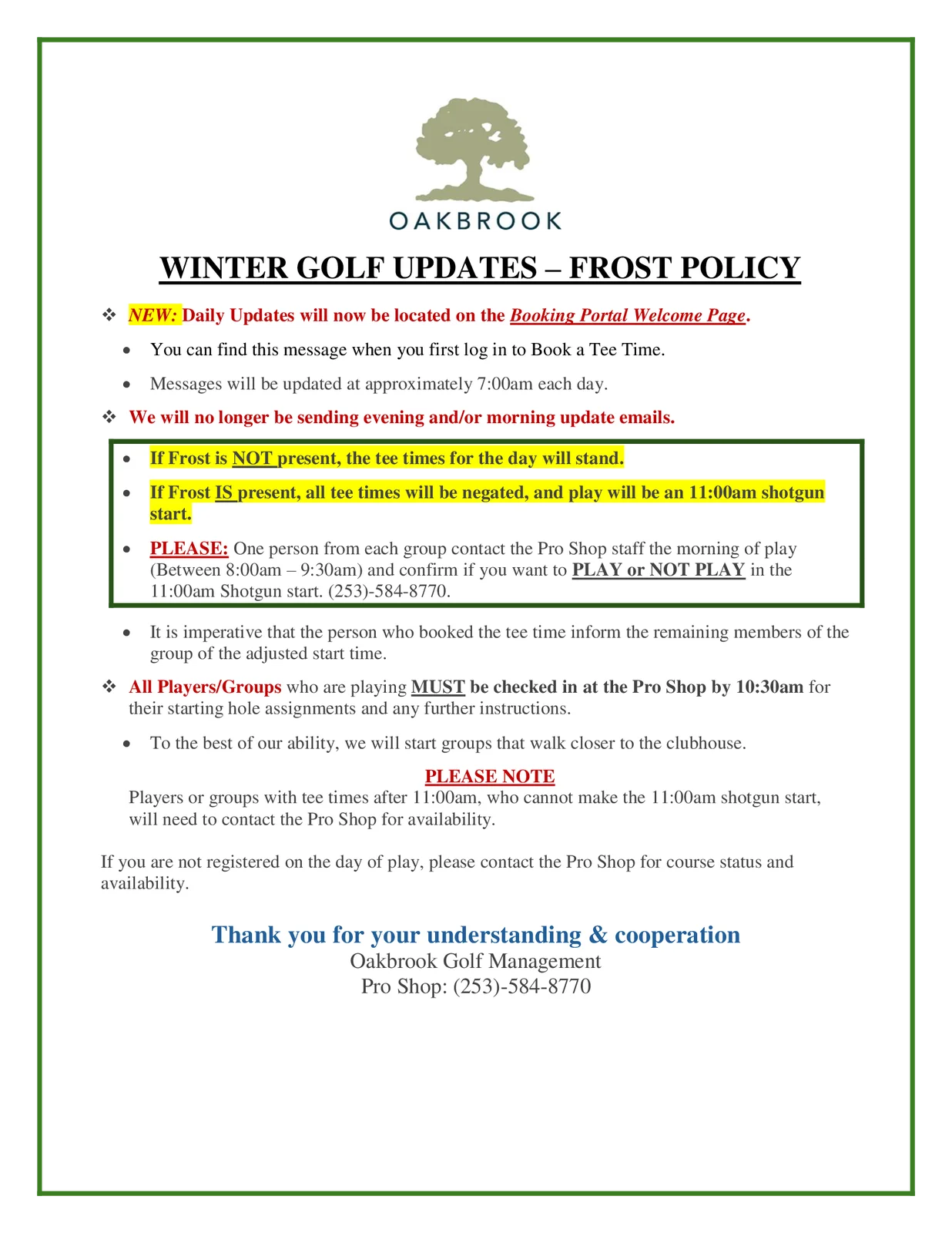 OAKBROOK

WINTER GOLF UPDATES – FROST POLICY

❖ NEW: Daily Updates will now be located on the Booking Portal Welcome Page.

• You can find this message when you first log in to Book a Tee Time.

• Messages will be updated at approximately 7:00am each day.

❖ We will no longer be sending evening and/or morning update emails.

• If Frost is NOT present, the tee times for the day will stand.

• If Frost IS present, all tee times will be negated, and play will be an 11:00am shotgun start.

• PLEASE: One person from each group contact the Pro Shop staff the morning of play (Between 8:00am – 9:30am) and confirm if you want to PLAY or NOT PLAY in the 11:00am Shotgun start. (253)-584-8770.

• It is imperative that the person who booked the tee time inform the remaining members of the group of the adjusted start time.

❖ All Players/Groups who are playing MUST be checked in at the Pro Shop by 10:30am for their starting hole assignments and any further instructions.

• To the best of our ability, we will start groups that walk closer to the clubhouse.

PLEASE NOTE
Players or groups with tee times after 11:00am, who cannot make the 11:00am shotgun start, will need to contact the Pro Shop for availability.

If you are not registered on the day of play, please contact the Pro Shop for course status and availability.

Thank you for your understanding & cooperation
Oakbrook Golf Management
Pro Shop: (253)-584-8770